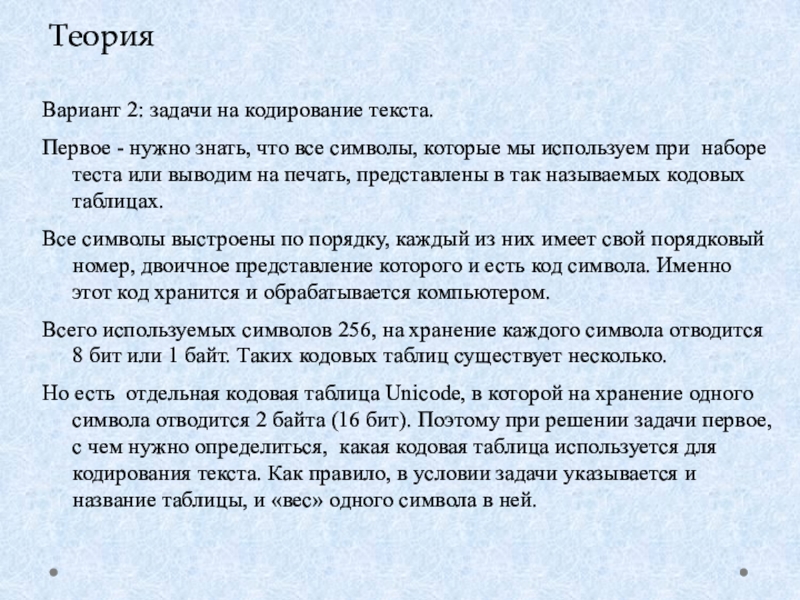 Теория

Вариант 2: задачи на кодирование текста.

Первое - нужно знать, что все символы, которые мы используем при наборе теста или выводим на печать, представлены в так называемых кодовых таблицах.

Все символы выстроены по порядку, каждый из них имеет свой порядковый номер, двоичное представление которого и есть код символа. Именно этот код хранится и обрабатывается компьютером.

Всего используемых символов 256, на хранение каждого символа отводится 8 бит или 1 байт. Таких кодовых таблиц существует несколько.

Но есть отдельная кодовая таблица Unicode, в которой на хранение одного символа отводится 2 байта (16 бит). Поэтому при решении задачи первое, с чем нужно определиться, какая кодовая таблица используется для кодирования текста. Как правило, в условии задачи указывается и название таблицы, и «вес» одного символа в ней.